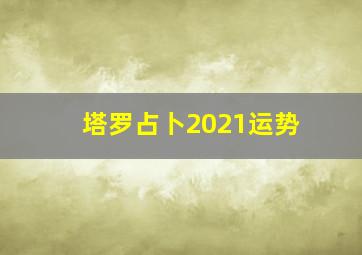 塔罗占卜2021运势